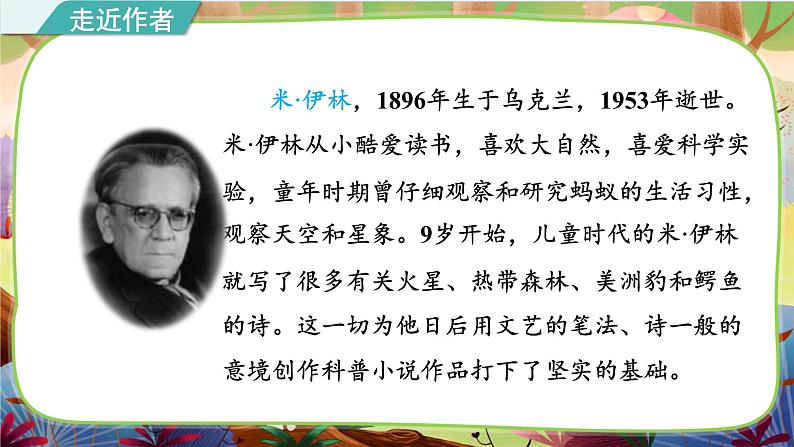 走近作者

米·伊林，1896年生于乌克兰，1953年逝世。米·伊林从小酷爱读书，喜欢大自然，喜爱科学实验，童年时期曾仔细观察和研究蚂蚁的生活习性，观察天空和星象。9岁开始，儿童时代的米·伊林就写了很多有关火星、热带森林、美洲豹和鳄鱼的诗。这一切为他日后用文艺的笔法、诗一般的意境创作科普小说作品打下了坚实的基础。